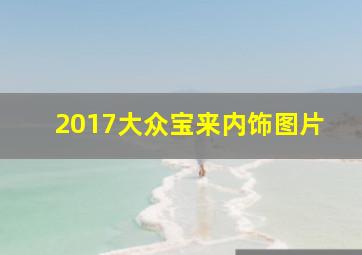 2017大众宝来内饰图片